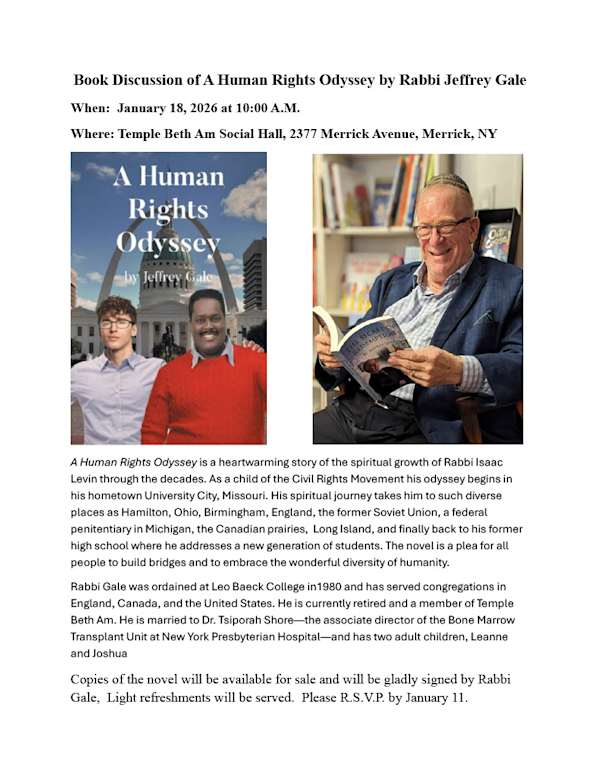 Book Discussion of A Human Rights Odyssey by Rabbi Jeffrey Gale

When: January 18, 2026 at 10:00 A.M.

Where: Temple Beth Am Social Hall, 2377 Merrick Avenue, Merrick, NY

A Human Rights Odyssey

by Jeffrey Gale

A Human Rights Odyssey is a heartwarming story of the spiritual growth of Rabbi Isaac Levin through the decades. As a child of the Civil Rights Movement his odyssey begins in his hometown University City, Missouri. His spiritual journey takes him to such diverse places as Hamilton, Ohio, Birmingham, England, the former Soviet Union, a federal penitentiary in Michigan, the Canadian prairies, Long Island, and finally back to his former high school where he addresses a new generation of students. The novel is a plea for all people to build bridges and to embrace the wonderful diversity of humanity.

Rabbi Gale was ordained at Leo Baeck College in1980 and has served congregations in England, Canada, and the United States. He is currently retired and a member of Temple Beth Am. He is married to Dr. Tsiporah Shore—the associate director of the Bone Marrow Transplant Unit at New York Presbyterian Hospital—and has two adult children, Leanne and Joshua

Copies of the novel will be available for sale and will be gladly signed by Rabbi Gale, Light refreshments will be served. Please R.S.V.P. by January 11.